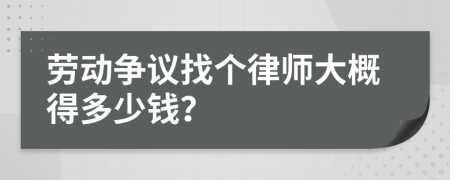 劳动争议找个律师大概得多少钱?